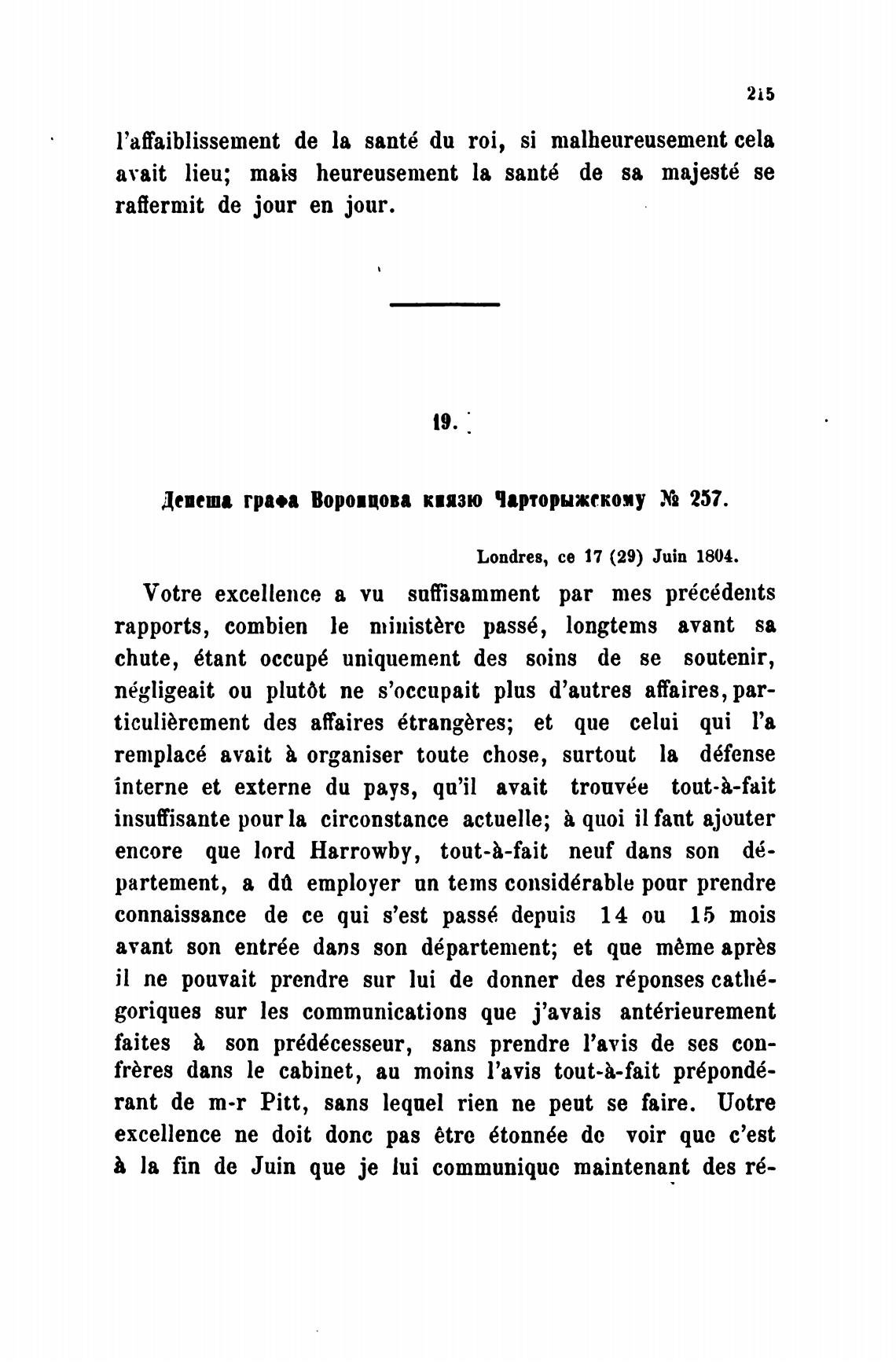 215

l'affaiblissement de la santé du roi, si malheureusement cela avait lieu; mais heureusement la santé de sa majesté se raffermit de jour en jour.

19.

Депеша графа Воронцова князю Чарторыжскому № 257.

Londres, ce 17 (29) Juin 1804.

Votre excellence a vu suffisamment par mes précédents rapports, combien le ministère passé, longtems avant sa chute, étant occupé uniquement des soins de se soutenir, négligeait ou plutôt ne s'occupait plus d'autres affaires, particulièrement des affaires étrangères; et que celui qui l'a remplacé avait à organiser toute chose, surtout la défense interne et externe du pays, qu'il avait trouvée tout-à-fait insuffisante pour la circonstance actuelle; à quoi il faut ajouter encore que lord Harrowby, tout-à-fait neuf dans son département, a dû employer un tems considérable pour prendre connaissance de ce qui s'est passé depuis 14 ou 15 mois avant son entrée dans son département; et que même après il ne pouvait prendre sur lui de donner des réponses cathégoriques sur les communications que j'avais antérieurement faites à son prédécesseur, sans prendre l'avis de ses confrères dans le cabinet, au moins l'avis tout-à-fait prépondérant de m-r Pitt, sans lequel rien ne peut se faire. Uotre excellence ne doit donc pas être étonnée de voir que c'est à la fin de Juin que je lui communique maintenant des ré-